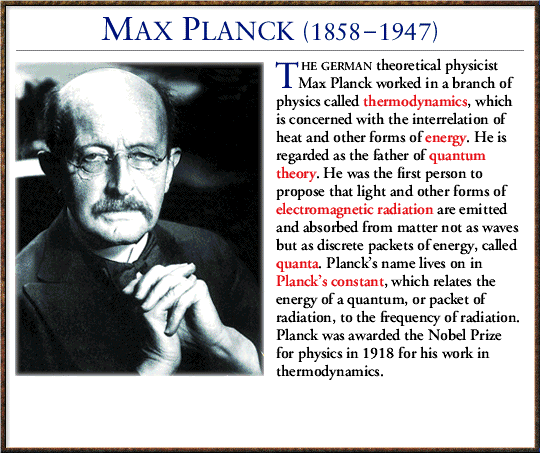 MAX PLANCK (1858–1947)

THE GERMAN theoretical physicist Max Planck worked in a branch of physics called thermodynamics, which is concerned with the interrelation of heat and other forms of energy. He is regarded as the father of quantum theory. He was the first person to propose that light and other forms of electromagnetic radiation are emitted and absorbed from matter not as waves but as discrete packets of energy, called quanta. Planck's name lives on in Planck's constant, which relates the energy of a quantum, or packet of radiation, to the frequency of radiation. Planck was awarded the Nobel Prize for physics in 1918 for his work in thermodynamics.